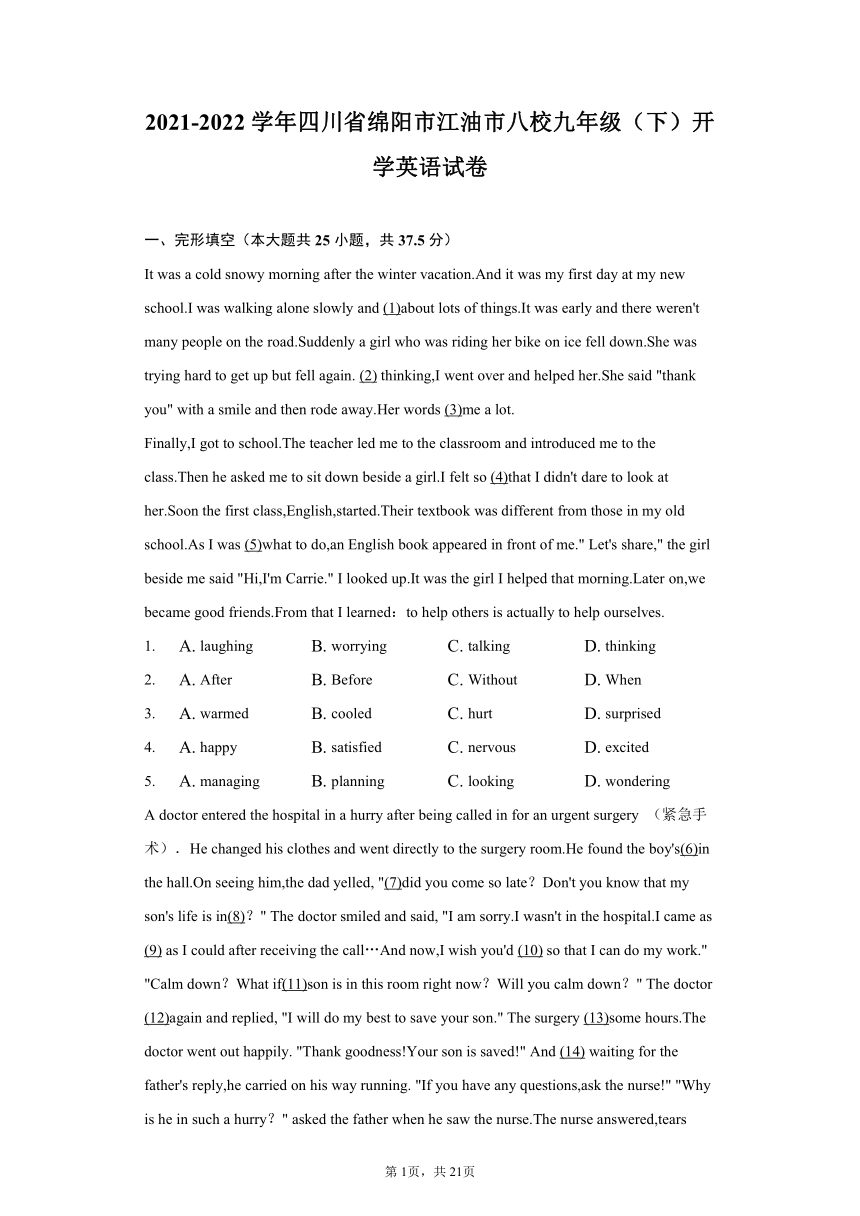 2021-2022 学年四川省绵阳市江油市八校九年级（下）开学英语试卷

一、完形填空（本大题共 25 小题，共 37.5 分）

It was a cold snowy morning after the winter vacation.And it was my first day at my new school.I was walking alone slowly and (1)about lots of things.It was early and there weren't many people on the road.Suddenly a girl who was riding her bike on ice fell down.She was trying hard to get up but fell again. (2) thinking,I went over and helped her.She said "thank you" with a smile and then rode away.Her words (3)me a lot.

Finally,I got to school.The teacher led me to the classroom and introduced me to the class.Then he asked me to sit down beside a girl.I felt so (4)that I didn't dare to look at her.Soon the first class,English,started.Their textbook was different from those in my old school.As I was (5)what to do,an English book appeared in front of me." Let's share," the girl beside me said "Hi,I'm Carrie." I looked up.It was the girl I helped that morning.Later on,we became good friends.From that I learned：to help others is actually to help ourselves.

1. A. laughing B. worrying C. talking D. thinking
2. A. After B. Before C. Without D. When
3. A. warmed B. cooled C. hurt D. surprised
4. A. happy B. satisfied C. nervous D. excited
5. A. managing B. planning C. looking D. wondering

A doctor entered the hospital in a hurry after being called in for an urgent surgery （紧急手术）. He changed his clothes and went directly to the surgery room.He found the boy's(6)in the hall.On seeing him,the dad yelled, "(7)did you come so late？Don't you know that my son's life is in(8)？" The doctor smiled and said, "I am sorry.I wasn't in the hospital.I came as (9) as I could after receiving the call…And now,I wish you'd (10) so that I can do my work." "Calm down？What if(11)son is in this room right now？Will you calm down？" The doctor (12)again and replied, "I will do my best to save your son." The surgery (13)some hours.The doctor went out happily. "Thank goodness!Your son is saved!" And (14) waiting for the father's reply,he carried on his way running. "If you have any questions,ask the nurse!" "Why is he in such a hurry？" asked the father when he saw the nurse.The nurse answered,tears

第 1页，共 21页